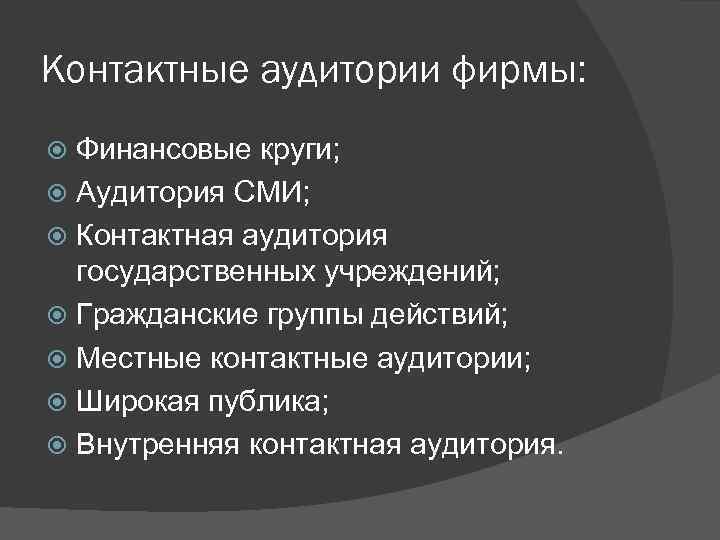 Контактные аудитории фирмы:

• Финансовые круги;
• Аудитория СМИ;
• Контактная аудитория государственных учреждений;
• Гражданские группы действий;
• Местные контактные аудитории;
• Широкая публика;
• Внутренняя контактная аудитория.